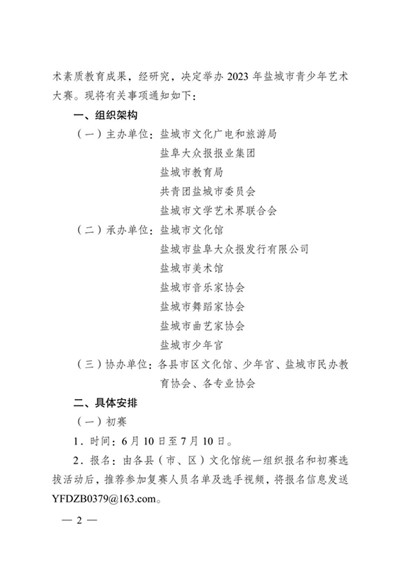 术素质教育成果，经研究，决定举办 2023 年盐城市青少年艺术大赛。现将有关事项通知如下：

一、组织架构

（一）主办单位：盐城市文化广电和旅游局
盐阜大众报报业集团
盐城市教育局
共青团盐城市委员会
盐城市文学艺术界联合会

（二）承办单位：盐城市文化馆
盐城市盐阜大众报发行有限公司
盐城市美术馆
盐城市音乐家协会
盐城市舞蹈家协会
盐城市曲艺家协会
盐城市少年宫

（三）协办单位：各县市区文化馆、少年宫、盐城市民办教育协会、各专业协会

二、具体安排

（一）初赛

1．时间：6 月 10 日至 7 月 10 日。

2．报名：由各县（市、区）文化馆统一组织报名和初赛选拔活动后，推荐参加复赛人员名单及选手视频，将报名信息发送 YFDZB0379@163.com。

— 2 —